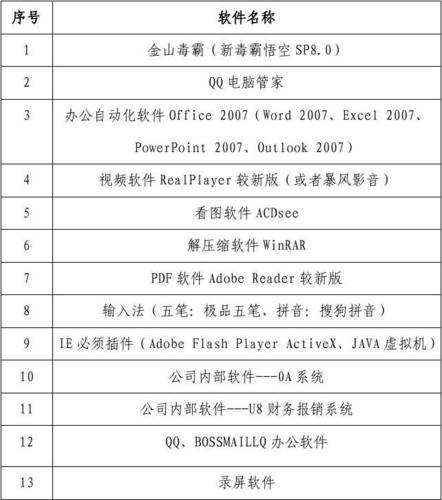 | 序号 | 软件名称 |
|---|---|
| 1 | 金山毒霸（新毒霸悟空 SP8.0） |
| 2 | QQ 电脑管家 |
| 3 | 办公自动化软件 Office 2007（Word 2007、Excel 2007、PowerPoint 2007、Outlook 2007） |
| 4 | 视频软件 RealPlayer 较新版（或者暴风影音） |
| 5 | 看图软件 ACDsee |
| 6 | 解压缩软件 WinRAR |
| 7 | PDF 软件 Adobe Reader 较新版 |
| 8 | 输入法（五笔：极品五笔、拼音：搜狗拼音） |
| 9 | IE 必须插件（Adobe Flash Player ActiveX、JAVA 虚拟机） |
| 10 | 公司内部软件---OA 系统 |
| 11 | 公司内部软件---U8 财务报销系统 |
| 12 | QQ、BOSSMAILLQ 办公软件 |
| 13 | 录屏软件 |